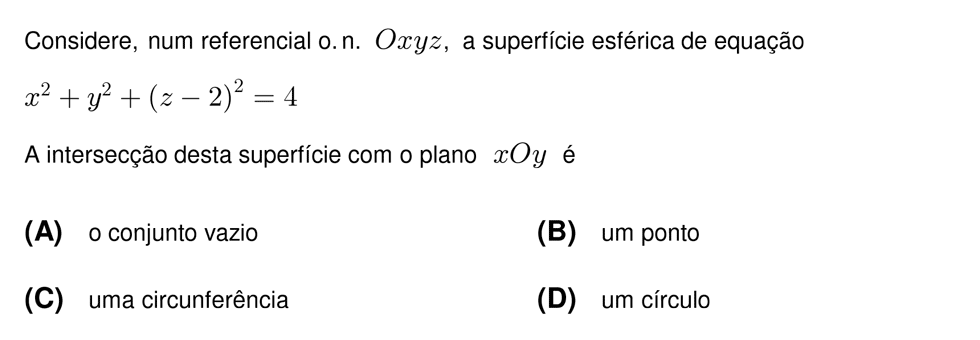 Considere, num referencial o. n. $Oxyz$, a superfície esférica de equação

$x^2 + y^2 + (z-2)^2 = 4$

A intersecção desta superfície com o plano $xOy$ é

**(A)** o conjunto vazio

**(B)** um ponto

**(C)** uma circunferência

**(D)** um círculo